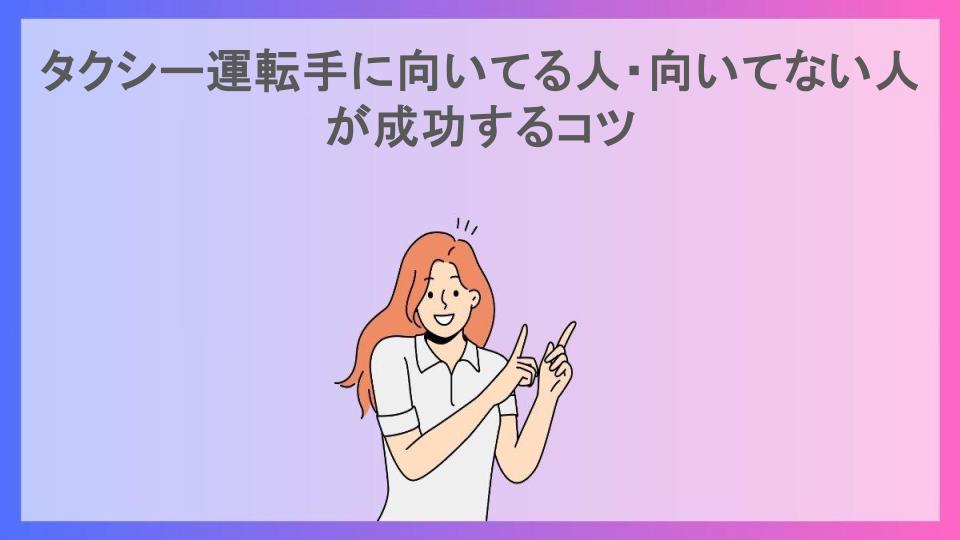 タクシー運転手に向いてる人・向いてない人が成功するコツ